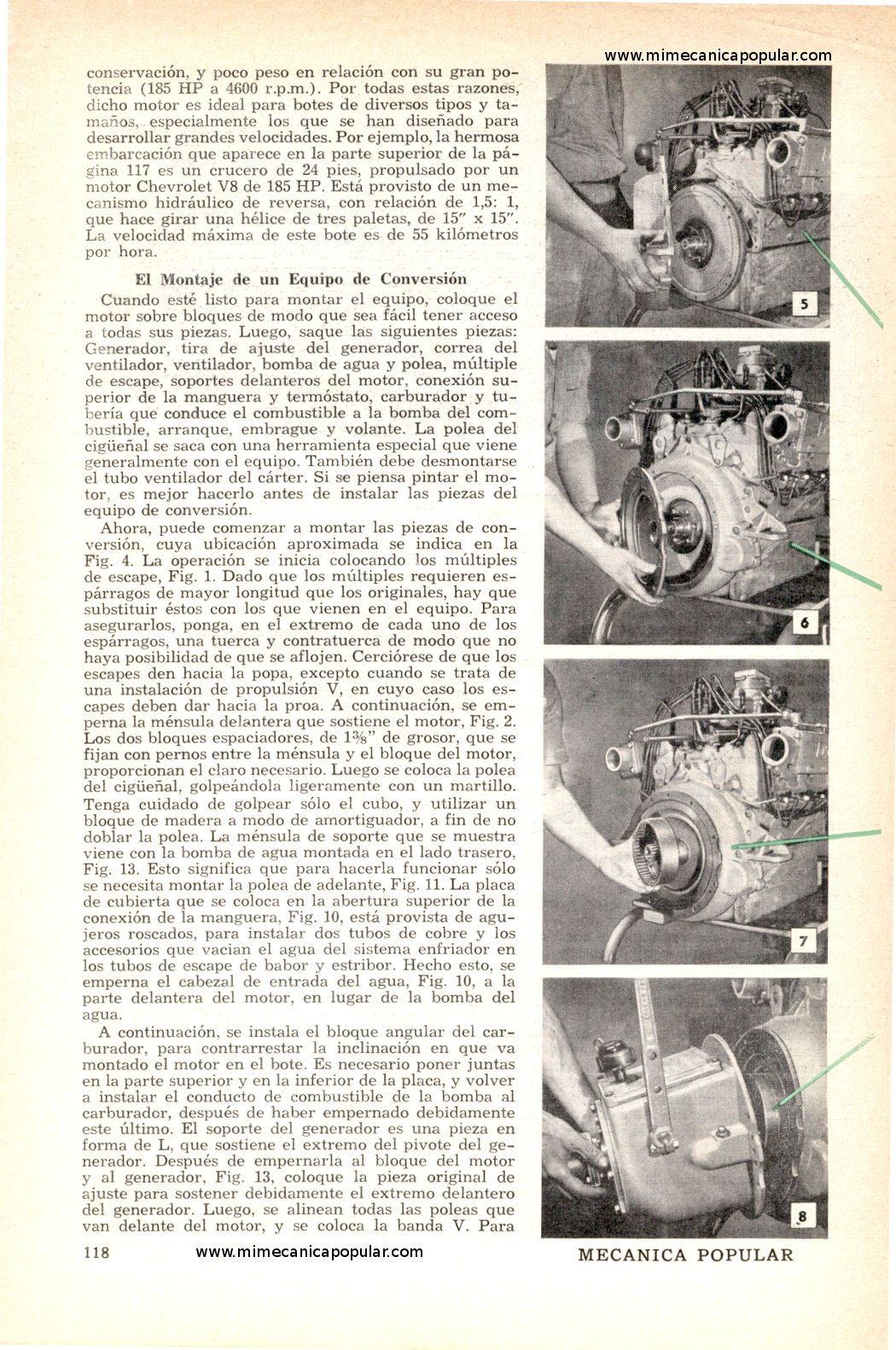 www.mimecanicapopular.com

conservación, y poco peso en relación con su gran potencia (185 HP a 4600 r.p.m.). Por todas estas razones, dicho motor es ideal para botes de diversos tipos y tamaños, especialmente los que se han diseñado para desarrollar grandes velocidades. Por ejemplo, la hermosa embarcación que aparece en la parte superior de la página 117 es un crucero de 24 pies, propulsado por un motor Chevrolet V8 de 185 HP. Está provisto de un mecanismo hidráulico de reversa, con relación de 1,5: 1, que hace girar una hélice de tres paletas, de 15" x 15". La velocidad máxima de este bote es de 55 kilómetros por hora.

El Montaje de un Equipo de Conversión

Cuando esté listo para montar el equipo, coloque el motor sobre bloques de modo que sea fácil tener acceso a todas sus piezas. Luego, saque las siguientes piezas: Generador, tira de ajuste del generador, correa del ventilador, ventilador, bomba de agua y polea, múltiple de escape, soportes delanteros del motor, conexión superior de la manguera y termóstato, carburador y tubería que conduce el combustible a la bomba del combustible, arranque, embrague y volante. La polea del cigüeñal se saca con una herramienta especial que viene generalmente con el equipo. También debe desmontarse el tubo ventilador del cárter. Si se piensa pintar el motor, es mejor hacerlo antes de instalar las piezas del equipo de conversión.

Ahora, puede comenzar a montar las piezas de conversión, cuya ubicación aproximada se indica en la Fig. 4. La operación se inicia colocando los múltiples de escape, Fig. 1. Dado que los múltiples requieren espárragos de mayor longitud que los originales, hay que substituir éstos con los que vienen en el equipo. Para asegurarlos, ponga, en el extremo de cada uno de los espárragos, una tuerca y contratuerca de modo que no haya posibilidad de que se aflojen. Cerciórese de que los escapes den hacia la popa, excepto cuando se trata de una instalación de propulsión V, en cuyo caso los escapes deben dar hacia la proa. A continuación, se emperna la ménsula delantera que sostiene el motor, Fig. 2. Los dos bloques espaciadores, de $1\frac{3}{8}$" de grosor, que se fijan con pernos entre la ménsula y el bloque del motor, proporcionan el claro necesario. Luego se coloca la polea del cigüeñal, golpeándola ligeramente con un martillo. Tenga cuidado de golpear sólo el cubo, y utilizar un bloque de madera a modo de amortiguador, a fin de no doblar la polea. La ménsula de soporte que se muestra viene con la bomba de agua montada en el lado trasero, Fig. 13. Esto significa que para hacerla funcionar sólo se necesita montar la polea de adelante, Fig. 11. La placa de cubierta que se coloca en la abertura superior de la conexión de la manguera, Fig. 10, está provista de agujeros roscados, para instalar dos tubos de cobre y los accesorios que vacian el agua del sistema enfriador en los tubos de escape de babor y estribor. Hecho esto, se emperna el cabezal de entrada del agua, Fig. 10, a la parte delantera del motor, en lugar de la bomba del agua.

A continuación, se instala el bloque angular del carburador, para contrarrestar la inclinación en que va montado el motor en el bote. Es necesario poner juntas en la parte superior y en la inferior de la placa, y volver a instalar el conducto de combustible de la bomba al carburador, después de haber empernado debidamente este último. El soporte del generador es una pieza en forma de L, que sostiene el extremo del pivote del generador. Después de empernarla al bloque del motor y al generador, Fig. 13, coloque la pieza original de ajuste para sostener debidamente el extremo delantero del generador. Luego, se alinean todas las poleas que van delante del motor, y se coloca la banda V. Para

5

6

7

8

118 www.mimecanicapopular.com MECANICA POPULAR